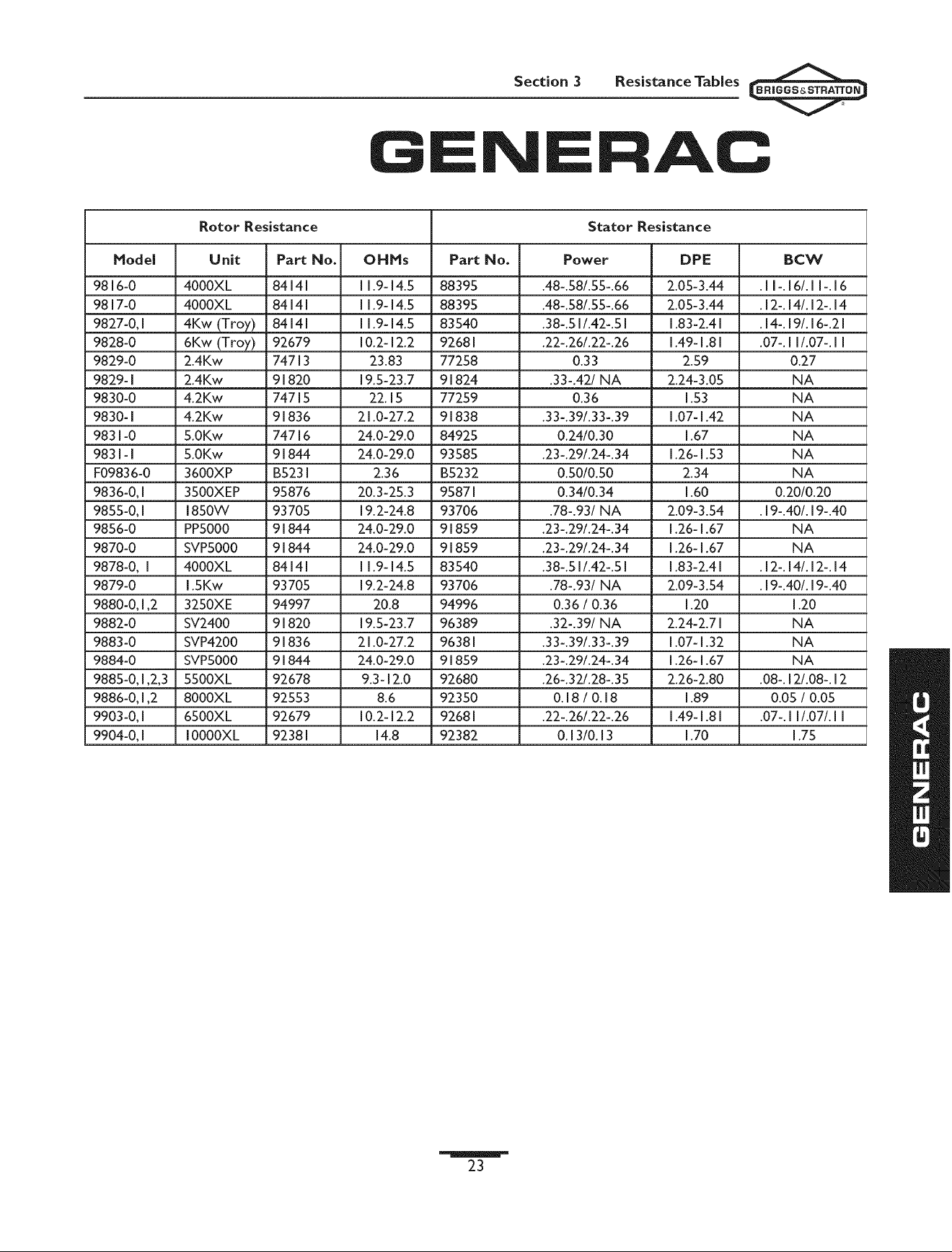 Section 3 Resistance Tables

BRIGGS&STRATTON

GENERAC

| Rotor Resistance | | | | Stator Resistance | | | |
|---|---|---|---|---|---|---|---|
| Model | Unit | Part No. | OHMs | Part No. | Power | DPE | BCW |
| 9816-0 | 4000XL | 84141 | 11.9-14.5 | 88395 | .48-.58/.55-.66 | 2.05-3.44 | .11-.16/.11-.16 |
| 9817-0 | 4000XL | 84141 | 11.9-14.5 | 88395 | .48-.58/.55-.66 | 2.05-3.44 | .12-.14/.12-.14 |
| 9827-0,1 | 4Kw (Troy) | 84141 | 11.9-14.5 | 83540 | .38-.51/.42-.51 | 1.83-2.41 | .14-.19/.16-.21 |
| 9828-0 | 6Kw (Troy) | 92679 | 10.2-12.2 | 92681 | .22-.26/.22-.26 | 1.49-1.81 | .07-.11/.07-.11 |
| 9829-0 | 2.4Kw | 74713 | 23.83 | 77258 | 0.33 | 2.59 | 0.27 |
| 9829-1 | 2.4Kw | 91820 | 19.5-23.7 | 91824 | .33-.42/ NA | 2.24-3.05 | NA |
| 9830-0 | 4.2Kw | 74715 | 22.15 | 77259 | 0.36 | 1.53 | NA |
| 9830-1 | 4.2Kw | 91836 | 21.0-27.2 | 91838 | .33-.39/.33-.39 | 1.07-1.42 | NA |
| 9831-0 | 5.0Kw | 74716 | 24.0-29.0 | 84925 | 0.24/0.30 | 1.67 | NA |
| 9831-1 | 5.0Kw | 91844 | 24.0-29.0 | 93585 | .23-.29/.24-.34 | 1.26-1.53 | NA |
| F09836-0 | 3600XP | B5231 | 2.36 | B5232 | 0.50/0.50 | 2.34 | NA |
| 9836-0,1 | 3500XEP | 95876 | 20.3-25.3 | 95871 | 0.34/0.34 | 1.60 | 0.20/0.20 |
| 9855-0,1 | 1850W | 93705 | 19.2-24.8 | 93706 | .78-.93/ NA | 2.09-3.54 | .19-.40/.19-.40 |
| 9856-0 | PP5000 | 91844 | 24.0-29.0 | 91859 | .23-.29/.24-.34 | 1.26-1.67 | NA |
| 9870-0 | SVP5000 | 91844 | 24.0-29.0 | 91859 | .23-.29/.24-.34 | 1.26-1.67 | NA |
| 9878-0, 1 | 4000XL | 84141 | 11.9-14.5 | 83540 | .38-.51/.42-.51 | 1.83-2.41 | .12-.14/.12-.14 |
| 9879-0 | 1.5Kw | 93705 | 19.2-24.8 | 93706 | .78-.93/ NA | 2.09-3.54 | .19-.40/.19-.40 |
| 9880-0,1,2 | 3250XE | 94997 | 20.8 | 94996 | 0.36 / 0.36 | 1.20 | 1.20 |
| 9882-0 | SV2400 | 91820 | 19.5-23.7 | 96389 | .32-.39/ NA | 2.24-2.71 | NA |
| 9883-0 | SVP4200 | 91836 | 21.0-27.2 | 96381 | .33-.39/.33-.39 | 1.07-1.32 | NA |
| 9884-0 | SVP5000 | 91844 | 24.0-29.0 | 91859 | .23-.29/.24-.34 | 1.26-1.67 | NA |
| 9885-0,1,2,3 | 5500XL | 92678 | 9.3-12.0 | 92680 | .26-.32/.28-.35 | 2.26-2.80 | .08-.12/.08-.12 |
| 9886-0,1,2 | 8000XL | 92553 | 8.6 | 92350 | 0.18 / 0.18 | 1.89 | 0.05 / 0.05 |
| 9903-0,1 | 6500XL | 92679 | 10.2-12.2 | 92681 | .22-.26/.22-.26 | 1.49-1.81 | .07-.11/.07/.11 |
| 9904-0,1 | 10000XL | 92381 | 14.8 | 92382 | 0.13/0.13 | 1.70 | 1.75 |

GENERAC

23